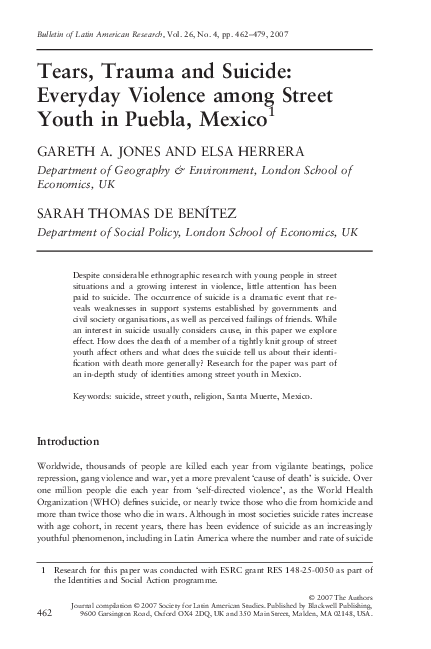 Bulletin of Latin American Research, Vol. 26, No. 4, pp. 462–479, 2007

Tears, Trauma and Suicide: Everyday Violence among Street Youth in Puebla, Mexico$^1$

GARETH A. JONES AND ELSA HERRERA

Department of Geography & Environment, London School of Economics, UK

SARAH THOMAS DE BENÍTEZ

Department of Social Policy, London School of Economics, UK

Despite considerable ethnographic research with young people in street situations and a growing interest in violence, little attention has been paid to suicide. The occurrence of suicide is a dramatic event that reveals weaknesses in support systems established by governments and civil society organisations, as well as perceived failings of friends. While an interest in suicide usually considers cause, in this paper we explore effect. How does the death of a member of a tightly knit group of street youth affect others and what does the suicide tell us about their identification with death more generally? Research for the paper was part of an in-depth study of identities among street youth in Mexico.

Keywords: suicide, street youth, religion, Santa Muerte, Mexico.

Introduction

Worldwide, thousands of people are killed each year from vigilante beatings, police repression, gang violence and war, yet a more prevalent 'cause of death' is suicide. Over one million people die each year from 'self-directed violence', as the World Health Organization (WHO) defines suicide, or nearly twice those who die from homicide and more than twice those who die in wars. Although in most societies suicide rates increase with age cohort, in recent years, there has been evidence of suicide as an increasingly youthful phenomenon, including in Latin America where the number and rate of suicide

1 Research for this paper was conducted with ESRC grant RES 148-25-0050 as part of the Identities and Social Action programme.

© 2007 The Authors
Journal compilation © 2007 Society for Latin American Studies. Published by Blackwell Publishing, 9600 Garsington Road, Oxford OX4 2DQ, UK and 350 Main Street, Malden, MA 02148, USA.

462